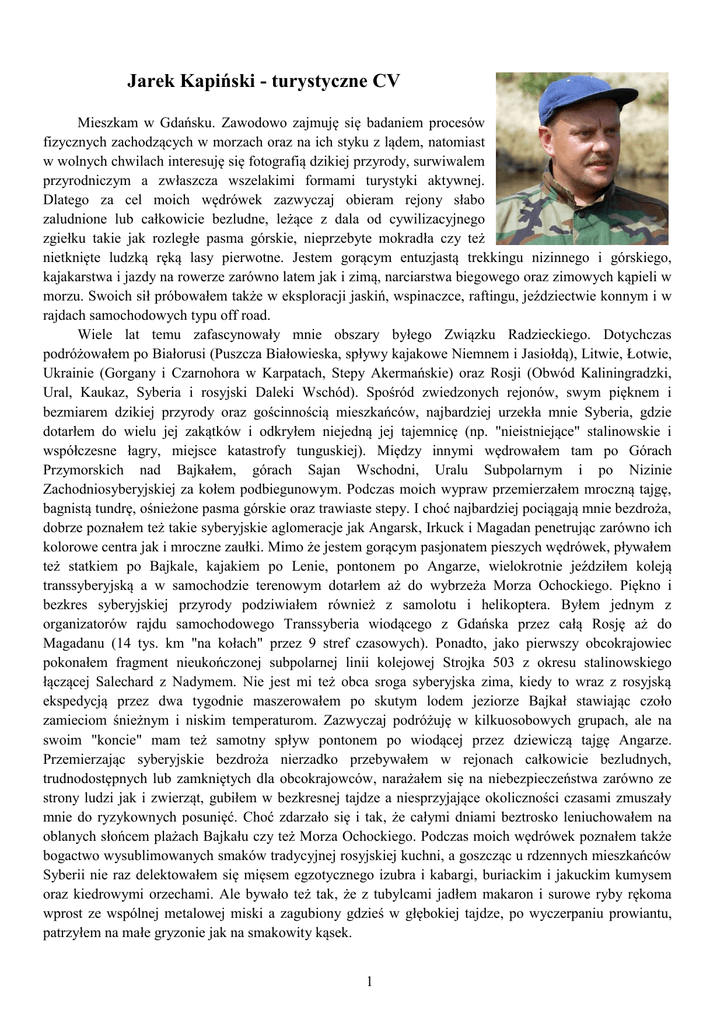 Jarek Kapiński - turystyczne CV

Mieszkam w Gdańsku. Zawodowo zajmuję się badaniem procesów fizycznych zachodzących w morzach oraz na ich styku z lądem, natomiast w wolnych chwilach interesuję się fotografią dzikiej przyrody, surwiwalem przyrodniczym a zwłaszcza wszelakimi formami turystyki aktywnej. Dlatego za cel moich wędrówek zazwyczaj obieram rejony słabo zaludnione lub całkowicie bezludne, leżące z dala od cywilizacyjnego zgiełku takie jak rozległe pasma górskie, nieprzebyte mokradła czy też nietknięte ludzką ręką lasy pierwotne. Jestem gorącym entuzjastą trekkingu nizinnego i górskiego, kajakarstwa i jazdy na rowerze zarówno latem jak i zimą, narciarstwa biegowego oraz zimowych kąpieli w morzu. Swoich sił próbowałem także w eksploracji jaskiń, wspinaczce, raftingu, jeździectwie konnym i w rajdach samochodowych typu off road.

Wiele lat temu zafascynowały mnie obszary byłego Związku Radzieckiego. Dotychczas podróżowałem po Białorusi (Puszcza Białowieska, spływy kajakowe Niemnem i Jasiołdą), Litwie, Łotwie, Ukrainie (Gorgany i Czarnohora w Karpatach, Stepy Akermańskie) oraz Rosji (Obwód Kaliningradzki, Ural, Kaukaz, Syberia i rosyjski Daleki Wschód). Spośród zwiedzonych rejonów, swym pięknem i bezmiarem dzikiej przyrody oraz gościnnością mieszkańców, najbardziej urzekła mnie Syberia, gdzie dotarłem do wielu jej zakątków i odkryłem niejedną jej tajemnicę (np. "nieistniejące" stalinowskie i współczesne łagry, miejsce katastrofy tunguskiej). Między innymi wędrowałem tam po Górach Przymorskich nad Bajkałem, górach Sajan Wschodni, Uralu Subpolarnym i po Nizinie Zachodniosyberyjskiej za kołem podbiegunowym. Podczas moich wypraw przemierzałem mroczną tajgę, bagnistą tundrę, ośnieżone pasma górskie oraz trawiaste stepy. I choć najbardziej pociągają mnie bezdroża, dobrze poznałem też takie syberyjskie aglomeracje jak Angarsk, Irkuck i Magadan penetrując zarówno ich kolorowe centra jak i mroczne zaułki. Mimo że jestem gorącym pasjonatem pieszych wędrówek, pływałem też statkiem po Bajkale, kajakiem po Lenie, pontonem po Angarze, wielokrotnie jeździłem koleją transsyberyjską a w samochodzie terenowym dotarłem aż do wybrzeża Morza Ochockiego. Piękno i bezkres syberyjskiej przyrody podziwiałem również z samolotu i helikoptera. Byłem jednym z organizatorów rajdu samochodowego Transsyberia wiodącego z Gdańska przez całą Rosję aż do Magadanu (14 tys. km "na kołach" przez 9 stref czasowych). Ponadto, jako pierwszy obcokrajowiec pokonałem fragment nieukończonej subpolarnej linii kolejowej Strojka 503 z okresu stalinowskiego łączącej Salechard z Nadymem. Nie jest mi też obca sroga syberyjska zima, kiedy to wraz z rosyjską ekspedycją przez dwa tygodnie maszerowałem po skutym lodem jeziorze Bajkał stawiając czoło zamieciom śnieżnym i niskim temperaturom. Zazwyczaj podróżuję w kilkuosobowych grupach, ale na swoim "koncie" mam też samotny spływ pontonem po wiodącej przez dziewiczą tajgę Angarze. Przemierzając syberyjskie bezdroża nierzadko przebywałem w rejonach całkowicie bezludnych, trudnodostępnych lub zamkniętych dla obcokrajowców, narażałem się na niebezpieczeństwa zarówno ze strony ludzi jak i zwierząt, gubiłem w bezkresnej tajdze a niesprzyjające okoliczności czasami zmuszały mnie do ryzykownych posunięć. Choć zdarzało się i tak, że całymi dniami beztrosko leniuchowałem na oblanych słońcem plażach Bajkału czy też Morza Ochockiego. Podczas moich wędrówek poznałem także bogactwo wysublimowanych smaków tradycyjnej rosyjskiej kuchni, a goszcząc u rdzennych mieszkańców Syberii nie raz delektowałem się mięsem egzotycznego izubra i kabargi, buriackim i jakuckim kumysem oraz kiedrowymi orzechami. Ale bywało też tak, że z tubylcami jadłem makaron i surowe ryby rękoma wprost ze wspólnej metalowej miski a zagubiony gdzieś w głębokiej tajdze, po wyczerpaniu prowiantu, patrzyłem na małe gryzonie jak na smakowity kąsek.

1